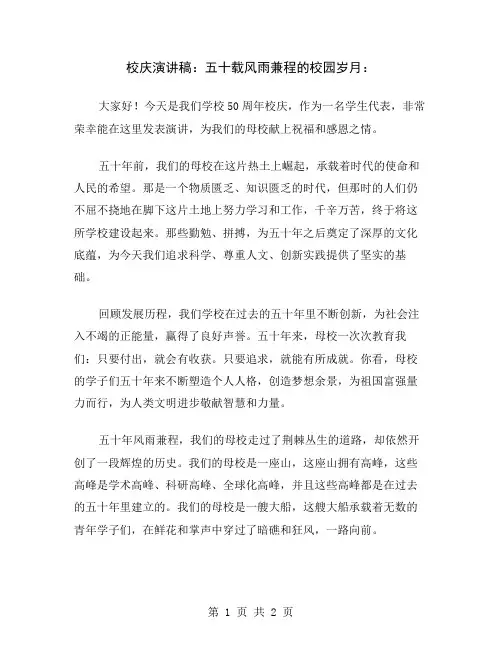 校庆演讲稿：五十载风雨兼程的校园岁月：

大家好！今天是我们学校50周年校庆，作为一名学生代表，非常荣幸能在这里发表演讲，为我们的母校献上祝福和感恩之情。

五十年前，我们的母校在这片热土上崛起，承载着时代的使命和人民的希望。那是一个物质匮乏、知识匮乏的时代，但那时的人们仍不屈不挠地在脚下这片土地上努力学习和工作，千辛万苦，终于将这所学校建设起来。那些勤勉、拼搏，为五十年之后奠定了深厚的文化底蕴，为今天我们追求科学、尊重人文、创新实践提供了坚实的基础。

回顾发展历程，我们学校在过去的五十年里不断创新，为社会注入不竭的正能量，赢得了良好声誉。五十年来，母校一次次教育我们：只要付出，就会有收获。只要追求，就能有所成就。你看，母校的学子们五十年来不断塑造个人人格，创造梦想余景，为祖国富强量力而行，为人类文明进步敬献智慧和力量。

五十年风雨兼程，我们的母校走过了荆棘丛生的道路，却依然开创了一段辉煌的历史。我们的母校是一座山，这座山拥有高峰，这些高峰是学术高峰、科研高峰、全球化高峰，并且这些高峰都是在过去的五十年里建立的。我们的母校是一艘大船，这艘大船承载着无数的青年学子们，在鲜花和掌声中穿过了暗礁和狂风，一路向前。

第 1 页 共 2 页